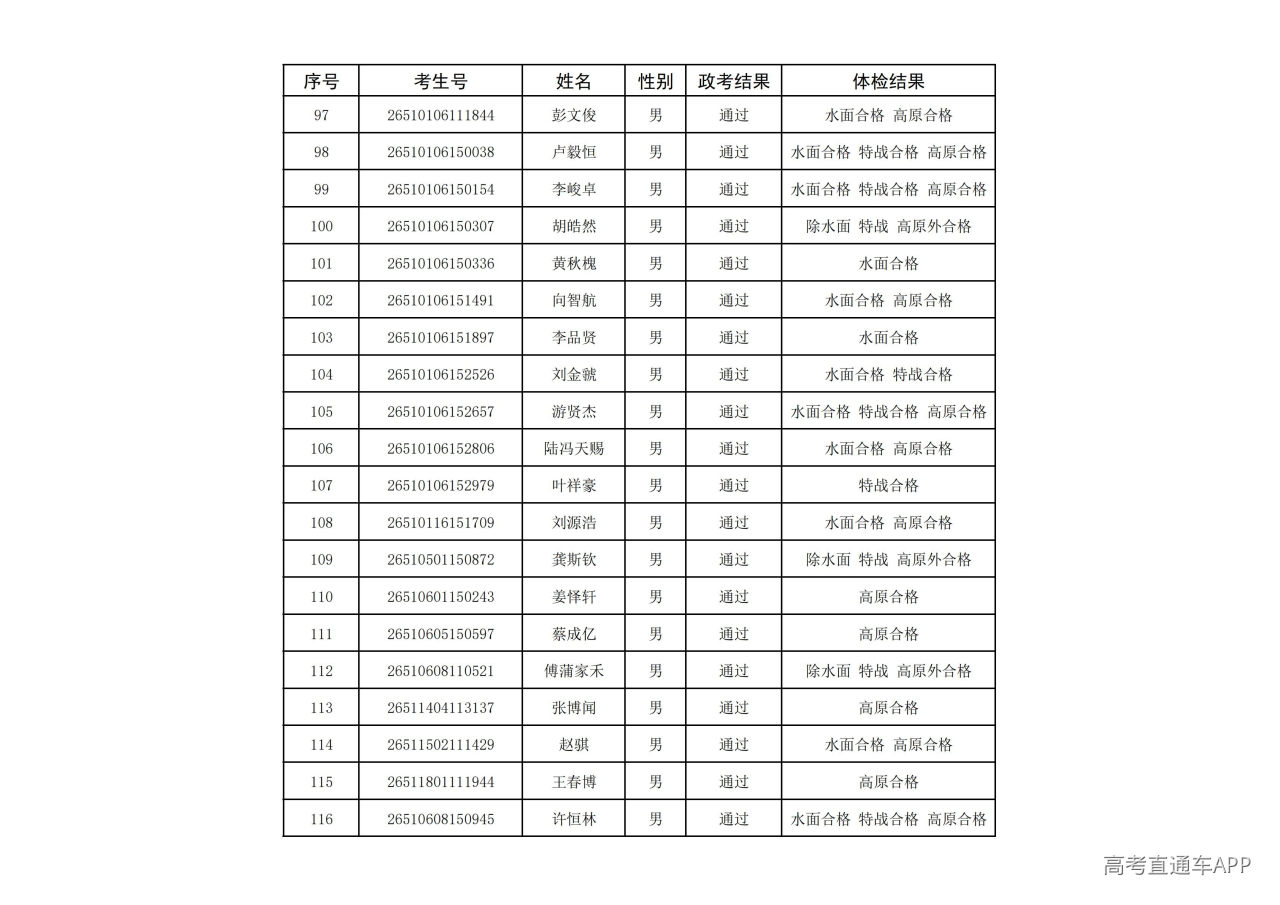 | 序号 | 考生号 | 姓名 | 性别 | 政考结果 | 体检结果 |
|---|---|---|---|---|---|
| 97 | 26510106111844 | 彭文俊 | 男 | 通过 | 水面合格 高原合格 |
| 98 | 26510106150038 | 卢毅恒 | 男 | 通过 | 水面合格 特战合格 高原合格 |
| 99 | 26510106150154 | 李峻卓 | 男 | 通过 | 水面合格 特战合格 高原合格 |
| 100 | 26510106150307 | 胡皓然 | 男 | 通过 | 除水面 特战 高原外合格 |
| 101 | 26510106150336 | 黄秋槐 | 男 | 通过 | 水面合格 |
| 102 | 26510106151491 | 向智航 | 男 | 通过 | 水面合格 高原合格 |
| 103 | 26510106151897 | 李品贤 | 男 | 通过 | 水面合格 |
| 104 | 26510106152526 | 刘金虢 | 男 | 通过 | 水面合格 特战合格 |
| 105 | 26510106152657 | 游贤杰 | 男 | 通过 | 水面合格 特战合格 高原合格 |
| 106 | 26510106152806 | 陆冯天赐 | 男 | 通过 | 水面合格 高原合格 |
| 107 | 26510106152979 | 叶祥豪 | 男 | 通过 | 特战合格 |
| 108 | 26510116151709 | 刘源浩 | 男 | 通过 | 水面合格 高原合格 |
| 109 | 26510501150872 | 龚斯钦 | 男 | 通过 | 除水面 特战 高原外合格 |
| 110 | 26510601150243 | 姜怿轩 | 男 | 通过 | 高原合格 |
| 111 | 26510605150597 | 蔡成亿 | 男 | 通过 | 高原合格 |
| 112 | 26510608110521 | 傅蒲家禾 | 男 | 通过 | 除水面 特战 高原外合格 |
| 113 | 26511404113137 | 张博闻 | 男 | 通过 | 高原合格 |
| 114 | 26511502111429 | 赵骐 | 男 | 通过 | 水面合格 高原合格 |
| 115 | 26511801111944 | 王春博 | 男 | 通过 | 高原合格 |
| 116 | 26510608150945 | 许恒林 | 男 | 通过 | 水面合格 特战合格 高原合格 |

高考直通车APP